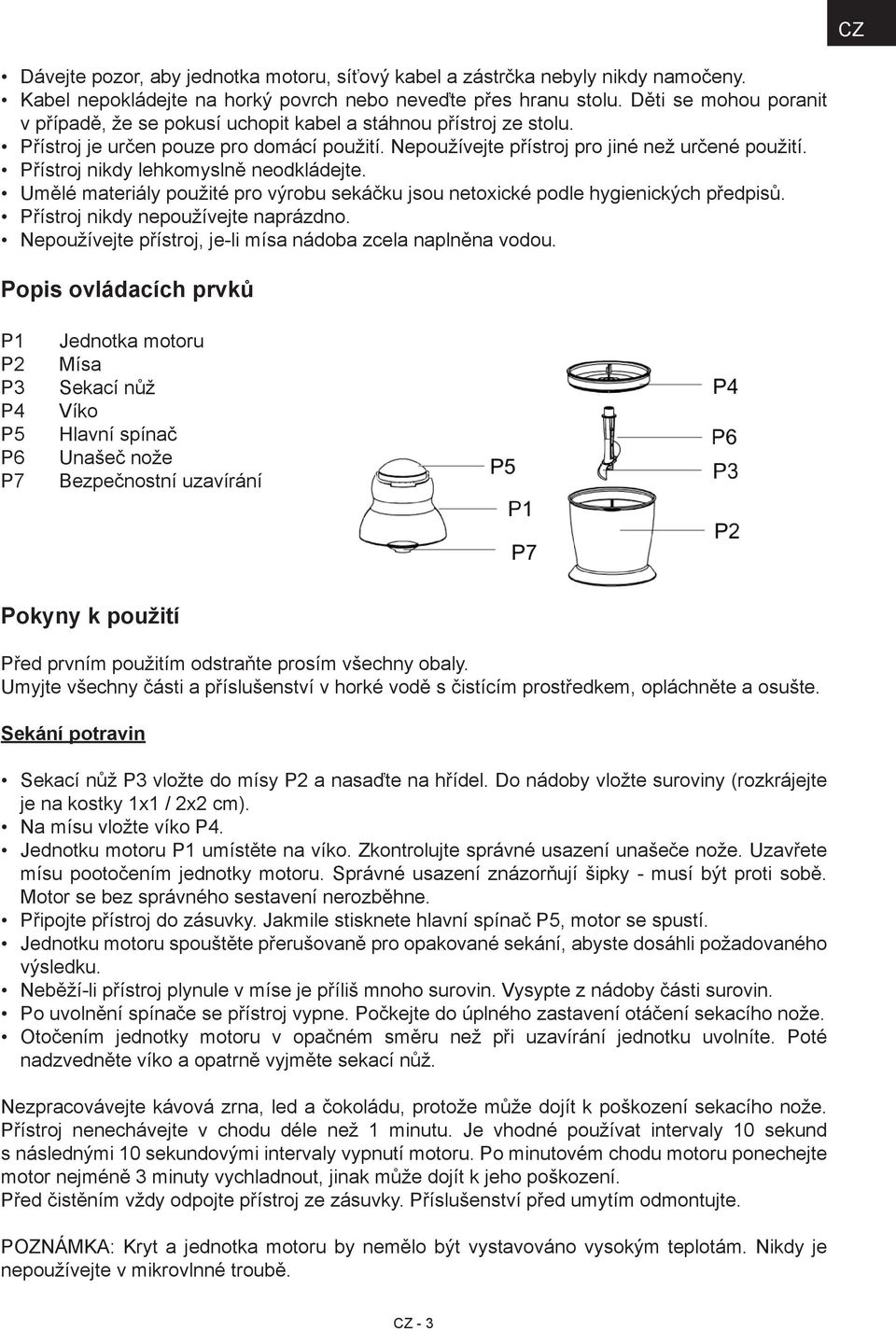 CZ

• Dávejte pozor, aby jednotka motoru, síťový kabel a zástrčka nebyly nikdy namočeny.
• Kabel nepokládejte na horký povrch nebo neveďte přes hranu stolu. Děti se mohou poranit v případě, že se pokusí uchopit kabel a stáhnou přístroj ze stolu.
• Přístroj je určen pouze pro domácí použití. Nepoužívejte přístroj pro jiné než určené použití.
• Přístroj nikdy lehkomyslně neodkládejte.
• Umělé materiály použité pro výrobu sekáčku jsou netoxické podle hygienických předpisů.
• Přístroj nikdy nepoužívejte naprázdno.
• Nepoužívejte přístroj, je-li mísa nádoba zcela naplněna vodou.

Popis ovládacích prvků

P1 Jednotka motoru
P2 Mísa
P3 Sekací nůž
P4 Víko
P5 Hlavní spínač
P6 Unašeč nože
P7 Bezpečnostní uzavírání

P5
P1
P7
P4
P6
P3
P2

Pokyny k použití

Před prvním použitím odstraňte prosím všechny obaly.
Umyjte všechny části a příslušenství v horké vodě s čistícím prostředkem, opláchněte a osušte.

Sekání potravin

• Sekací nůž P3 vložte do mísy P2 a nasaďte na hřídel. Do nádoby vložte suroviny (rozkrájejte je na kostky 1x1 / 2x2 cm).
• Na mísu vložte víko P4.
• Jednotku motoru P1 umístěte na víko. Zkontrolujte správné usazení unašeče nože. Uzavřete mísu pootočením jednotky motoru. Správné usazení znázorňují šipky - musí být proti sobě. Motor se bez správného sestavení nerozběhne.
• Připojte přístroj do zásuvky. Jakmile stisknete hlavní spínač P5, motor se spustí.
• Jednotku motoru spouštěte přerušovaně pro opakované sekání, abyste dosáhli požadovaného výsledku.
• Neběží-li přístroj plynule v míse je příliš mnoho surovin. Vysypte z nádoby části surovin.
• Po uvolnění spínače se přístroj vypne. Počkejte do úplného zastavení otáčení sekacího nože.
• Otočením jednotky motoru v opačném směru než při uzavírání jednotku uvolníte. Poté nadzvedněte víko a opatrně vyjměte sekací nůž.

Nezpracovávejte kávová zrna, led a čokoládu, protože může dojít k poškození sekacího nože. Přístroj nenechávejte v chodu déle než 1 minutu. Je vhodné používat intervaly 10 sekund s následnými 10 sekundovými intervaly vypnutí motoru. Po minutovém chodu motoru ponechejte motor nejméně 3 minuty vychladnout, jinak může dojít k jeho poškození.
Před čistěním vždy odpojte přístroj ze zásuvky. Příslušenství před umytím odmontujte.

POZNÁMKA: Kryt a jednotka motoru by nemělo být vystavováno vysokým teplotám. Nikdy je nepoužívejte v mikrovlnné troubě.

CZ - 3